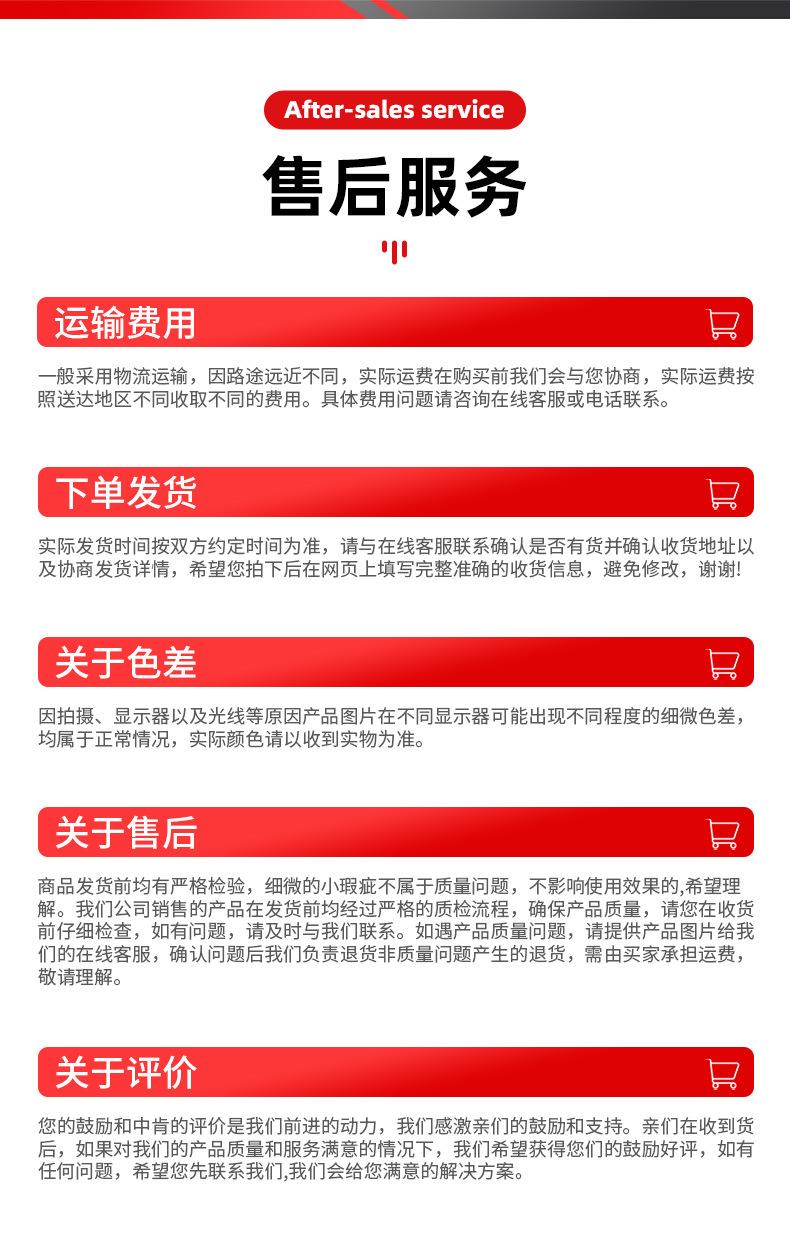 After-sales service

售后服务

运输费用

一般采用物流运输，因路途远近不同，实际运费在购买前我们会与您协商，实际运费按照送达地区不同收取不同的费用。具体费用问题请咨询在线客服或电话联系。

下单发货

实际发货时间按双方约定时间为准，请与在线客服联系确认是否有货并确认收货地址以及协商发货详情，希望您拍下后在网页上填写完整准确的收货信息，避免修改，谢谢!

关于色差

因拍摄、显示器以及光线等原因产品图片在不同显示器可能出现不同程度的细微色差，均属于正常情况，实际颜色请以收到实物为准。

关于售后

商品发货前均有严格检验，细微的小瑕疵不属于质量问题，不影响使用效果的,希望理解。我们公司销售的产品在发货前均经过严格的质检流程，确保产品质量，请您在收货前仔细检查，如有问题，请及时与我们联系。如遇产品质量问题，请提供产品图片给我们的在线客服，确认问题后我们负责退货非质量问题产生的退货，需由买家承担运费，敬请理解。

关于评价

您的鼓励和中肯的评价是我们前进的动力，我们感激亲们的鼓励和支持。亲们在收到货后，如果对我们的产品质量和服务满意的情况下，我们希望获得您们的鼓励好评，如有任何问题，希望您先联系我们,我们会给您满意的解决方案。